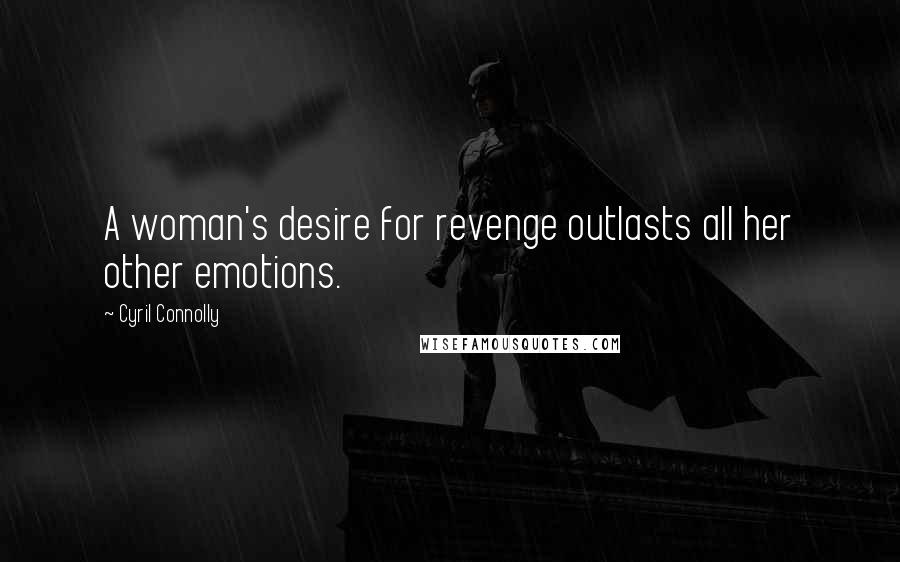 A woman's desire for revenge outlasts all her other emotions.

~ Cyril Connolly

WISEFAMOUSQUOTES.COM